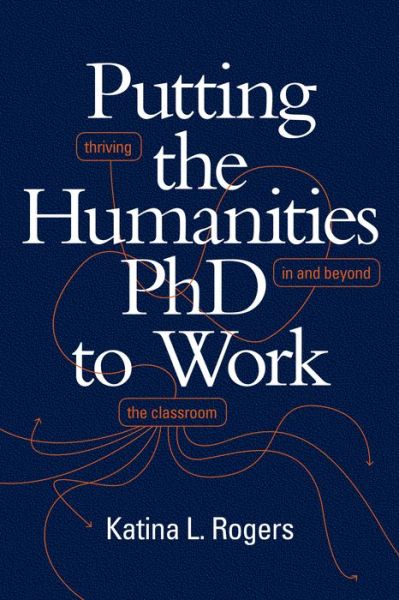 Putting the Humanities PhD to Work

thriving in and beyond the classroom

Katina L. Rogers